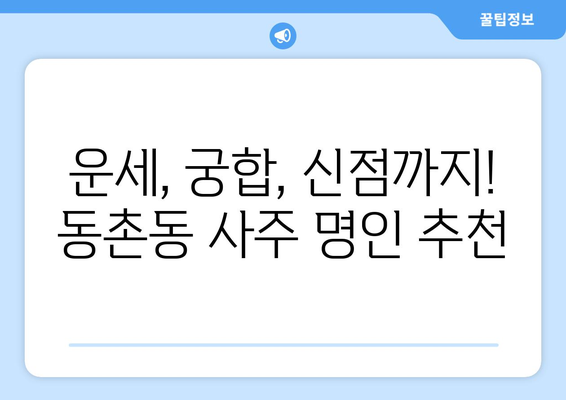 꿀팁정보

운세, 궁합, 신점까지!
동촌동 사주 명인 추천